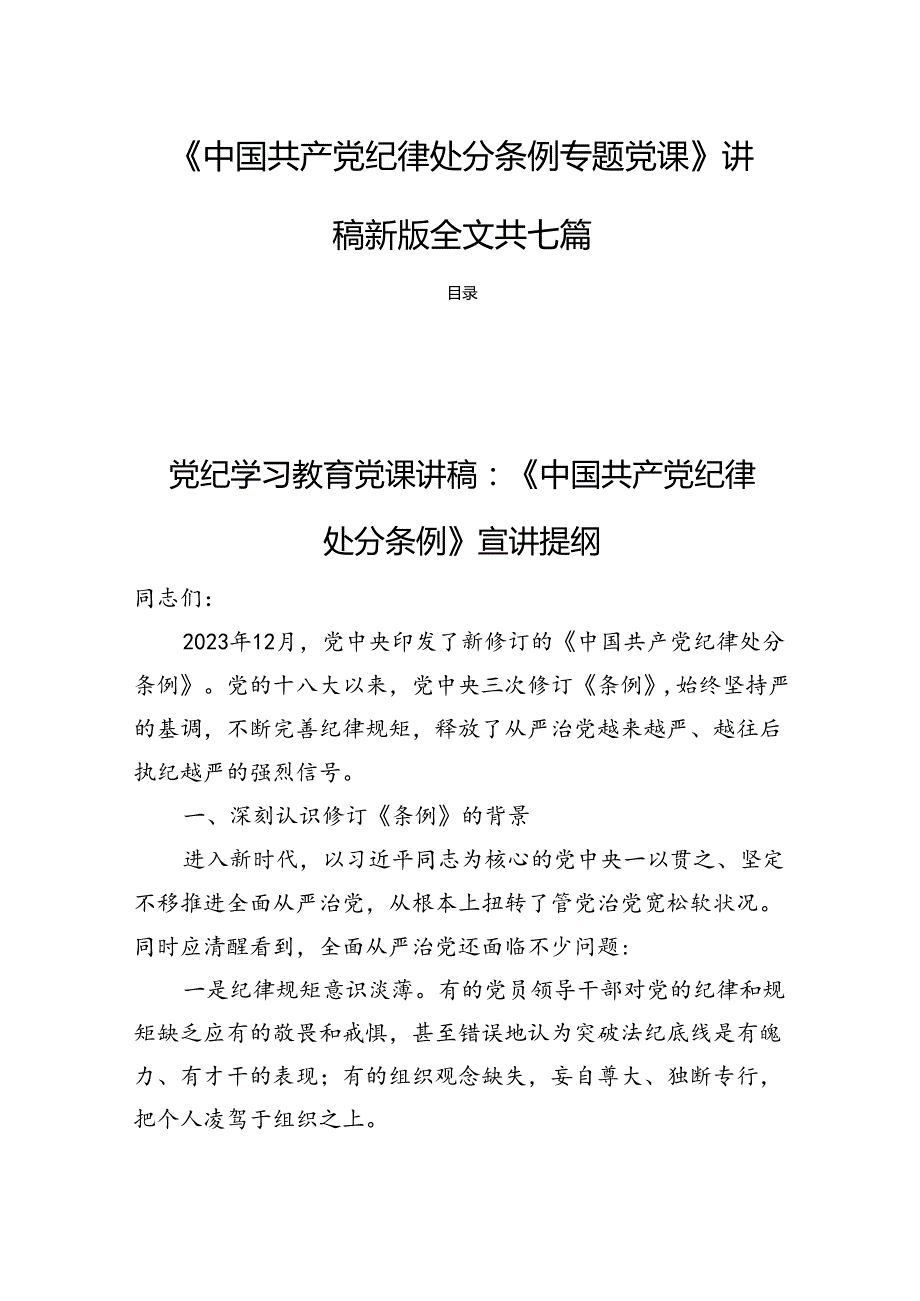 《中国共产党纪律处分条例专题党课》讲稿新版全文共七篇

目录

党纪学习教育党课讲稿：《中国共产党纪律处分条例》宣讲提纲

同志们：

2023年12月，党中央印发了新修订的《中国共产党纪律处分条例》。党的十八大以来，党中央三次修订《条例》，始终坚持严的基调，不断完善纪律规矩，释放了从严治党越来越严、越往后执纪越严的强烈信号。

一、深刻认识修订《条例》的背景

进入新时代，以习近平同志为核心的党中央一以贯之、坚定不移推进全面从严治党，从根本上扭转了管党治党宽松软状况。同时应清醒看到，全面从严治党还面临不少问题：

一是纪律规矩意识淡薄。有的党员领导干部对党的纪律和规矩缺乏应有的敬畏和戒惧，甚至错误地认为突破法纪底线是有魄力、有才干的表现；有的组织观念缺失，妄自尊大、独断专行，把个人凌驾于组织之上。